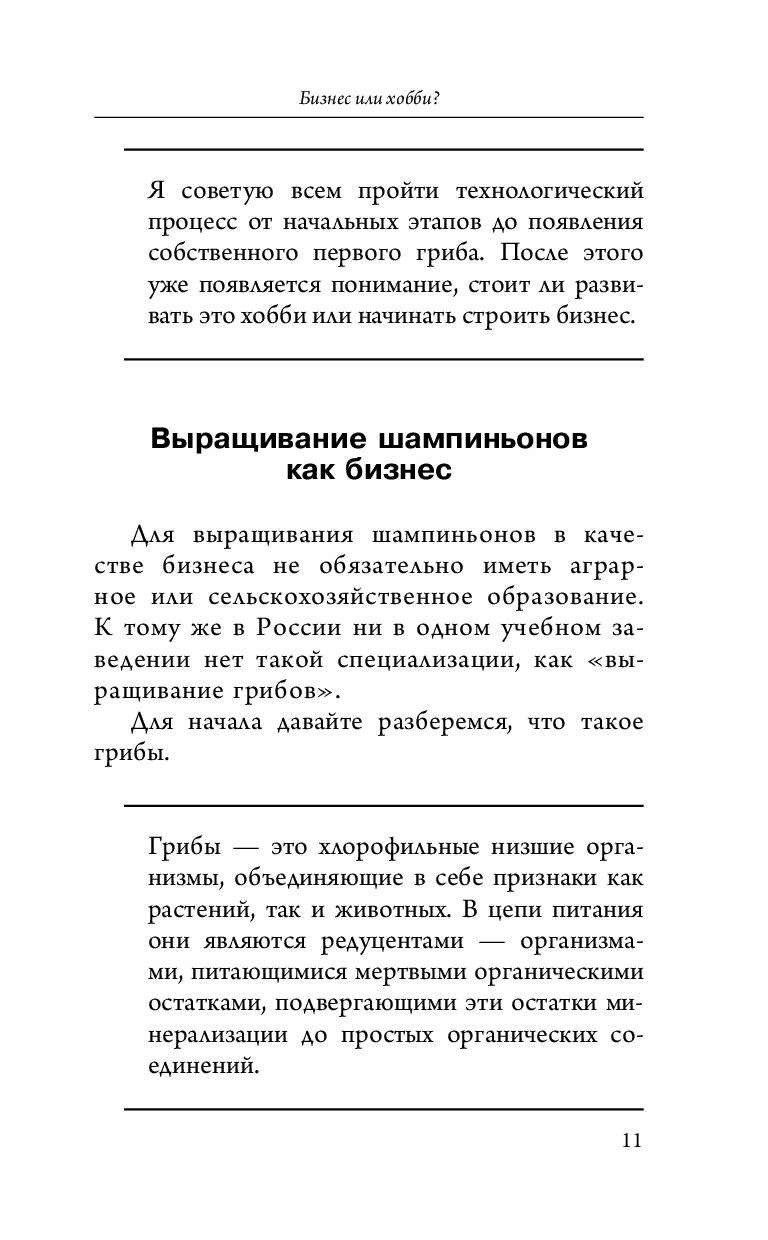 Бизнес или хобби?

Я советую всем пройти технологический процесс от начальных этапов до появления собственного первого гриба. После этого уже появляется понимание, стоит ли развивать это хобби или начинать строить бизнес.

Выращивание шампиньонов как бизнес

Для выращивания шампиньонов в качестве бизнеса не обязательно иметь аграрное или сельскохозяйственное образование. К тому же в России ни в одном учебном заведении нет такой специализации, как «выращивание грибов».

Для начала давайте разберемся, что такое грибы.

Грибы — это хлорофильные низшие организмы, объединяющие в себе признаки как растений, так и животных. В цепи питания они являются редуцентами — организмами, питающимися мертвыми органическими остатками, подвергающими эти остатки минерализации до простых органических соединений.

11